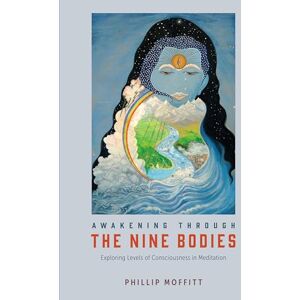 AWAKENING THROUGH
THE NINE BODIES
Exploring Levels of Consciousness in Meditation

PHILLIP MOFFITT